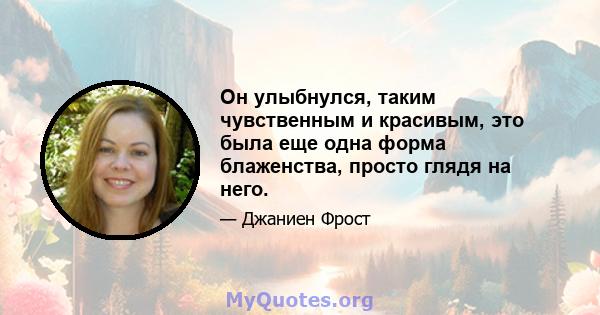 Он улыбнулся, таким чувственным и красивым, это была еще одна форма блаженства, просто глядя на него.

— Джаниен Фрост

MyQuotes.org